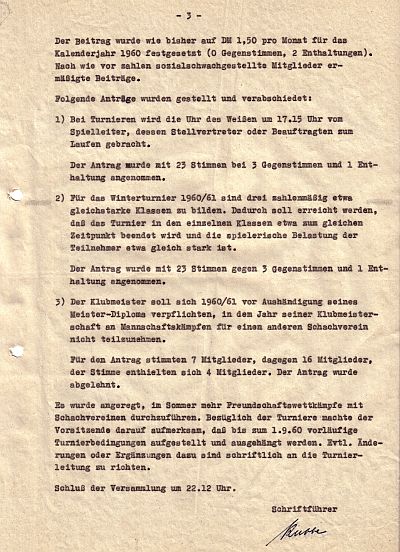 - 3 -

Der Beitrag wurde wie bisher auf DM 1,50 pro Monat für das Kalenderjahr 1960 festgesetzt (0 Gegenstimmen, 2 Enthaltungen). Nach wie vor zahlen sozialschwachgestellte Mitglieder ermäßigte Beiträge.

Folgende Anträge wurden gestellt und verabschiedet:

1) Bei Turnieren wird die Uhr des Weißen um 17.15 Uhr vom Spielleiter, dessen Stellvertreter oder Beauftragten zum Laufen gebracht.

Der Antrag wurde mit 23 Stimmen bei 3 Gegenstimmen und 1 Enthaltung angenommen.

2) Für das Winterturnier 1960/61 sind drei zahlenmäßig etwa gleichstarke Klassen zu bilden. Dadurch soll erreicht werden, daß das Turnier in den einzelnen Klassen etwa zum gleichen Zeitpunkt beendet wird und die spielerische Belastung der Teilnehmer etwa gleich stark ist.

Der Antrag wurde mit 23 Stimmen gegen 3 Gegenstimmen und 1 Enthaltung angenommen.

3) Der Klubmeister soll sich 1960/61 vor Aushändigung seines Meister-Diploms verpflichten, in dem Jahr seiner Klubmeisterschaft an Mannschaftskämpfen für einen anderen Schachverein nicht teilzunehmen.

Für den Antrag stimmten 7 Mitglieder, dagegen 16 Mitglieder, der Stimme enthielten sich 4 Mitglieder. Der Antrag wurde abgelehnt.

Es wurde angeregt, im Sommer mehr Freundschaftswettkämpfe mit Schachvereinen durchzuführen. Bezüglich der Turniere machte der Vorsitzende darauf aufmerksam, daß bis zum 1.9.60 vorläufige Turnierbedingungen aufgestellt und ausgehängt werden. Evtl. Änderungen oder Ergänzungen dazu sind schriftlich an die Turnierleitung zu richten.

Schluß der Versammlung um 22.12 Uhr.

Schriftführer

Busse